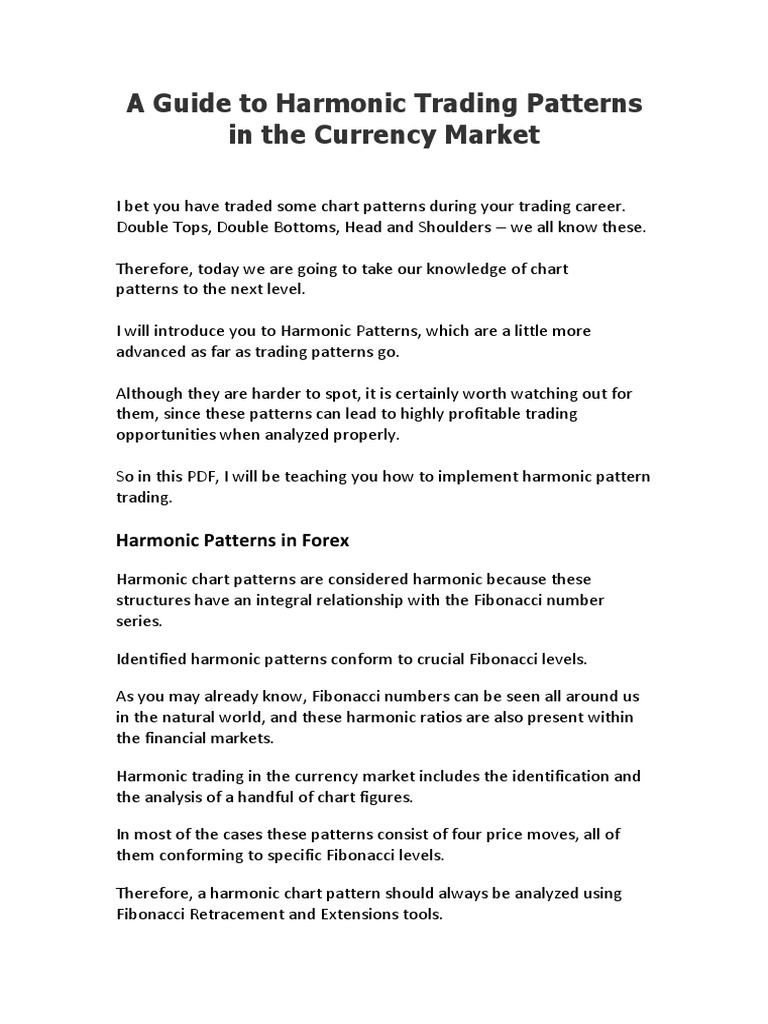 A Guide to Harmonic Trading Patterns in the Currency Market

I bet you have traded some chart patterns during your trading career. Double Tops, Double Bottoms, Head and Shoulders – we all know these.

Therefore, today we are going to take our knowledge of chart patterns to the next level.

I will introduce you to Harmonic Patterns, which are a little more advanced as far as trading patterns go.

Although they are harder to spot, it is certainly worth watching out for them, since these patterns can lead to highly profitable trading opportunities when analyzed properly.

So in this PDF, I will be teaching you how to implement harmonic pattern trading.

Harmonic Patterns in Forex

Harmonic chart patterns are considered harmonic because these structures have an integral relationship with the Fibonacci number series.

Identified harmonic patterns conform to crucial Fibonacci levels.

As you may already know, Fibonacci numbers can be seen all around us in the natural world, and these harmonic ratios are also present within the financial markets.

Harmonic trading in the currency market includes the identification and the analysis of a handful of chart figures.

In most of the cases these patterns consist of four price moves, all of them conforming to specific Fibonacci levels.

Therefore, a harmonic chart pattern should always be analyzed using Fibonacci Retracement and Extensions tools.